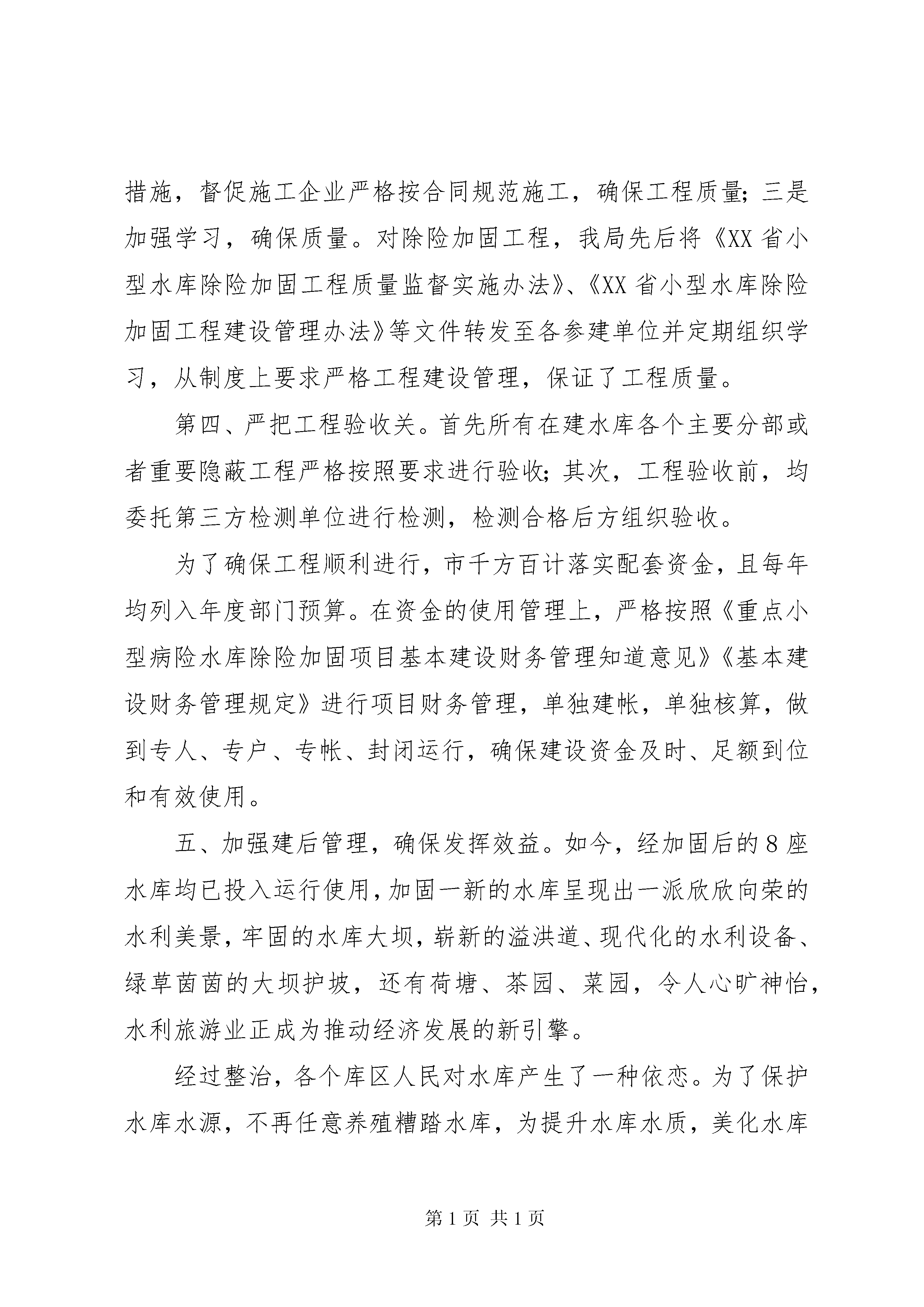 措施，督促施工企业严格按合同规范施工，确保工程质量；三是加强学习，确保质量。对除险加固工程，我局先后将《XX省小型水库除险加固工程质量监督实施办法》、《XX省小型水库除险加固工程建设管理办法》等文件转发至各参建单位并定期组织学习，从制度上要求严格工程建设管理，保证了工程质量。

第四、严把工程验收关。首先所有在建水库各个主要分部或者重要隐蔽工程严格按照要求进行验收；其次，工程验收前，均委托第三方检测单位进行检测，检测合格后方组织验收。

为了确保工程顺利进行，市千方百计落实配套资金，且每年均列入年度部门预算。在资金的使用管理上，严格按照《重点小型病险水库除险加固项目基本建设财务管理知道意见》《基本建设财务管理规定》进行项目财务管理，单独建帐，单独核算，做到专人、专户、专帐、封闭运行，确保建设资金及时、足额到位和有效使用。

五、加强建后管理，确保发挥效益。如今，经加固后的8座水库均已投入运行使用，加固一新的水库呈现出一派欣欣向荣的水利美景，牢固的水库大坝，崭新的溢洪道、现代化的水利设备、绿草茵茵的大坝护坡，还有荷塘、茶园、菜园，令人心旷神怡，水利旅游业正成为推动经济发展的新引擎。

经过整治，各个库区人民对水库产生了一种依恋。为了保护水库水源，不再任意养殖糟踏水库，为提升水库水质，美化水库

第1页 共1页